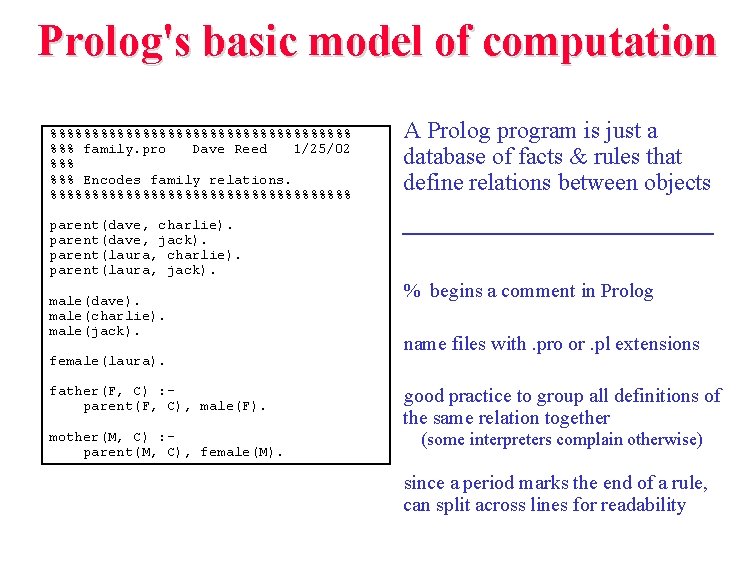 Prolog's basic model of computation

%%%%%%%%%%%%%%%%%%%%%%%%%%%%%%%%%%%%
%%% family.pro    Dave Reed    1/25/02
%%%
%%% Encodes family relations.
%%%%%%%%%%%%%%%%%%%%%%%%%%%%%%%%%%%%

parent(dave, charlie).
parent(dave, jack).
parent(laura, charlie).
parent(laura, jack).

male(dave).
male(charlie).
male(jack).

female(laura).

father(F, C) :-
    parent(F, C), male(F).

mother(M, C) :-
    parent(M, C), female(M).

A Prolog program is just a database of facts & rules that define relations between objects

% begins a comment in Prolog

name files with .pro or .pl extensions

good practice to group all definitions of the same relation together
(some interpreters complain otherwise)

since a period marks the end of a rule, can split across lines for readability